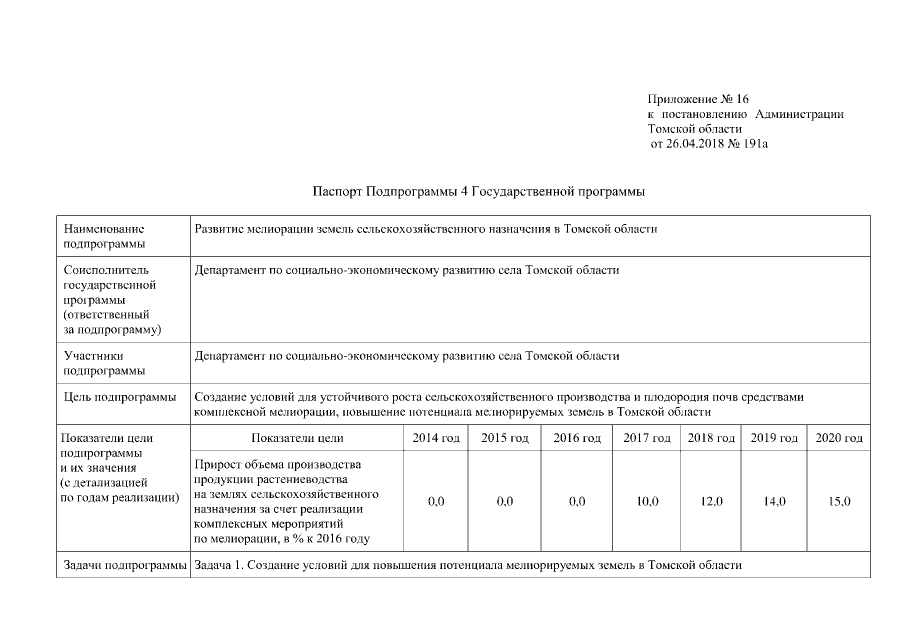 Приложение № 16
к постановлению Администрации
Томской области
от 26.04.2018 № 191а

Паспорт Подпрограммы 4 Государственной программы

| Наименование подпрограммы | Развитие мелиорации земель сельскохозяйственного назначения в Томской области | | | | | | | |
|---|---|---|---|---|---|---|---|---|
| Соисполнитель государственной программы (ответственный за подпрограмму) | Департамент по социально-экономическому развитию села Томской области | | | | | | | |
| Участники подпрограммы | Департамент по социально-экономическому развитию села Томской области | | | | | | | |
| Цель подпрограммы | Создание условий для устойчивого роста сельскохозяйственного производства и плодородия почв средствами комплексной мелиорации, повышение потенциала мелиорируемых земель в Томской области | | | | | | | |
| Показатели цели подпрограммы и их значения (с детализацией по годам реализации) | Показатели цели | 2014 год | 2015 год | 2016 год | 2017 год | 2018 год | 2019 год | 2020 год |
| | Прирост объема производства продукции растениеводства на землях сельскохозяйственного назначения за счет реализации комплексных мероприятий по мелиорации, в % к 2016 году | 0,0 | 0,0 | 0,0 | 10,0 | 12,0 | 14,0 | 15,0 |
| Задачи подпрограммы | Задача 1. Создание условий для повышения потенциала мелиорируемых земель в Томской области | | | | | | | |